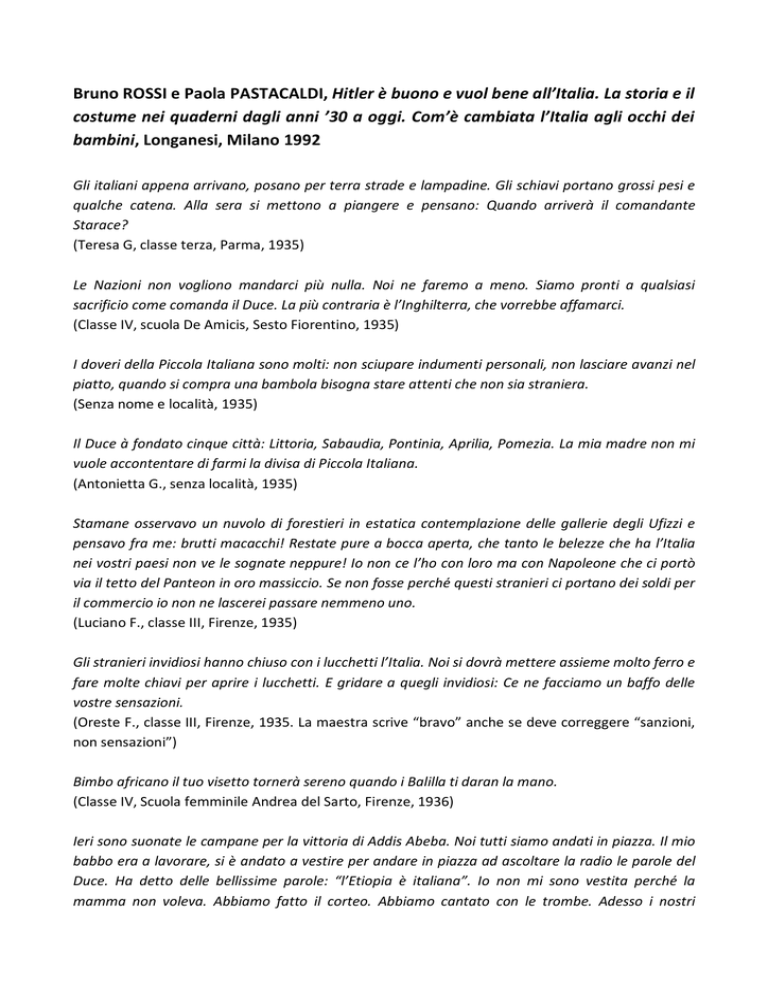 Bruno ROSSI e Paola PASTACALDI, Hitler è buono e vuol bene all'Italia. La storia e il costume nei quaderni dagli anni '30 a oggi. Com'è cambiata l'Italia agli occhi dei bambini, Longanesi, Milano 1992

Gli italiani appena arrivano, posano per terra strade e lampadine. Gli schiavi portano grossi pesi e qualche catena. Alla sera si mettono a piangere e pensano: Quando arriverà il comandante Starace?
(Teresa G, classe terza, Parma, 1935)

Le Nazioni non vogliono mandarci più nulla. Noi ne faremo a meno. Siamo pronti a qualsiasi sacrificio come comanda il Duce. La più contraria è l'Inghilterra, che vorrebbe affamarci.
(Classe IV, scuola De Amicis, Sesto Fiorentino, 1935)

I doveri della Piccola Italiana sono molti: non sciupare indumenti personali, non lasciare avanzi nel piatto, quando si compra una bambola bisogna stare attenti che non sia straniera.
(Senza nome e località, 1935)

Il Duce à fondato cinque città: Littoria, Sabaudia, Pontinia, Aprilia, Pomezia. La mia madre non mi vuole accontentare di farmi la divisa di Piccola Italiana.
(Antonietta G., senza località, 1935)

Stamane osservavo un nuvolo di forestieri in estatica contemplazione delle gallerie degli Ufizzi e pensavo fra me: brutti macacchi! Restate pure a bocca aperta, che tanto le belezze che ha l'Italia nei vostri paesi non ve le sognate neppure! Io non ce l'ho con loro ma con Napoleone che ci portò via il tetto del Panteon in oro massiccio. Se non fosse perché questi stranieri ci portano dei soldi per il commercio io non ne lascerei passare nemmeno uno.
(Luciano F., classe III, Firenze, 1935)

Gli stranieri invidiosi hanno chiuso con i lucchetti l'Italia. Noi si dovrà mettere assieme molto ferro e fare molte chiavi per aprire i lucchetti. E gridare a quegli invidiosi: Ce ne facciamo un baffo delle vostre sensazioni.
(Oreste F., classe III, Firenze, 1935. La maestra scrive "bravo" anche se deve correggere "sanzioni, non sensazioni")

Bimbo africano il tuo visetto tornerà sereno quando i Balilla ti daran la mano.
(Classe IV, Scuola femminile Andrea del Sarto, Firenze, 1936)

Ieri sono suonate le campane per la vittoria di Addis Abeba. Noi tutti siamo andati in piazza. Il mio babbo era a lavorare, si è andato a vestire per andare in piazza ad ascoltare la radio le parole del Duce. Ha detto delle bellissime parole: "l'Etiopia è italiana". Io non mi sono vestita perché la mamma non voleva. Abbiamo fatto il corteo. Abbiamo cantato con le trombe. Adesso i nostri